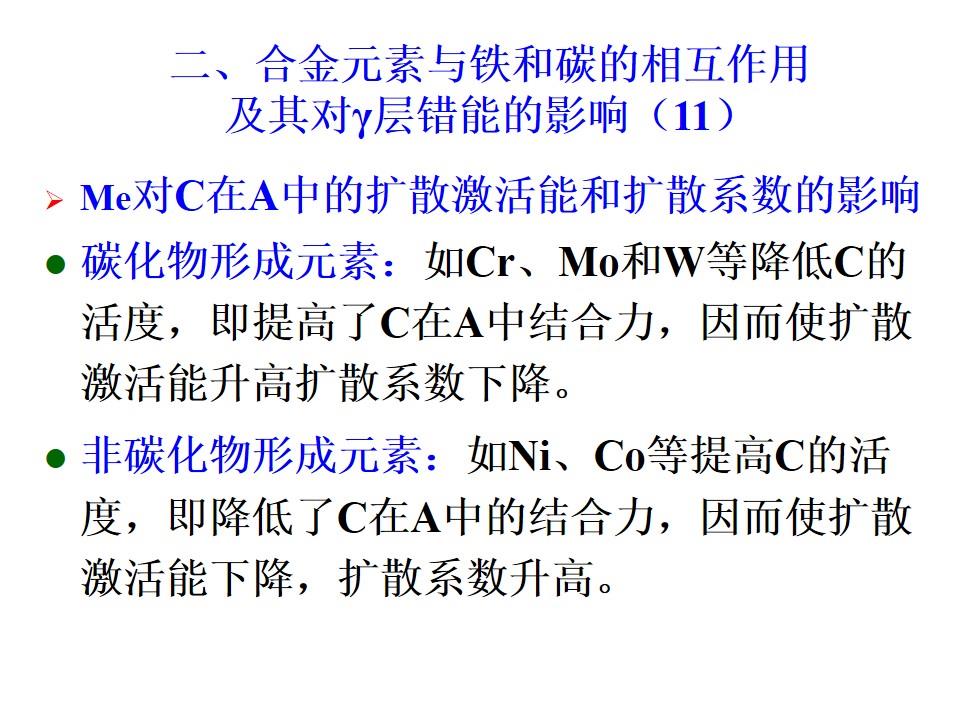 二、合金元素与铁和碳的相互作用
及其对γ层错能的影响（11）

➢ Me对C在A中的扩散激活能和扩散系数的影响

• 碳化物形成元素：如Cr、Mo和W等降低C的活度，即提高了C在A中结合力，因而使扩散激活能升高扩散系数下降。

• 非碳化物形成元素：如Ni、Co等提高C的活度，即降低了C在A中的结合力，因而使扩散激活能下降，扩散系数升高。